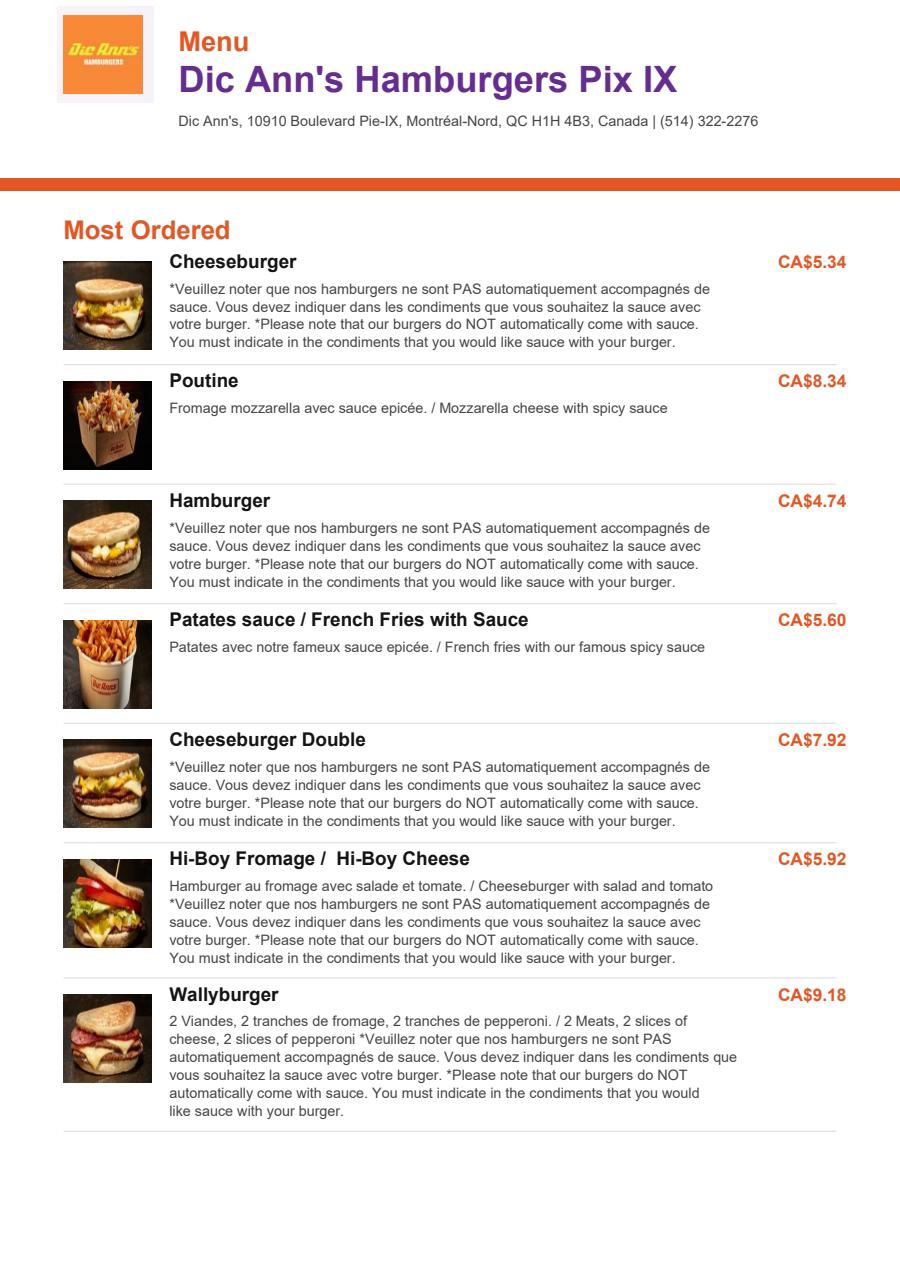 Dic Ann's
HAMBURGERS

Menu
Dic Ann's Hamburgers Pix IX

Dic Ann's, 10910 Boulevard Pie-IX, Montréal-Nord, QC H1H 4B3, Canada | (514) 322-2276

Most Ordered

Cheeseburger
CA$5.34
*Veuillez noter que nos hamburgers ne sont PAS automatiquement accompagnés de sauce. Vous devez indiquer dans les condiments que vous souhaitez la sauce avec votre burger. *Please note that our burgers do NOT automatically come with sauce. You must indicate in the condiments that you would like sauce with your burger.

Poutine
CA$8.34
Fromage mozzarella avec sauce epicée. / Mozzarella cheese with spicy sauce

Hamburger
CA$4.74
*Veuillez noter que nos hamburgers ne sont PAS automatiquement accompagnés de sauce. Vous devez indiquer dans les condiments que vous souhaitez la sauce avec votre burger. *Please note that our burgers do NOT automatically come with sauce. You must indicate in the condiments that you would like sauce with your burger.

Patates sauce / French Fries with Sauce
CA$5.60
Patates avec notre fameux sauce epicée. / French fries with our famous spicy sauce

Cheeseburger Double
CA$7.92
*Veuillez noter que nos hamburgers ne sont PAS automatiquement accompagnés de sauce. Vous devez indiquer dans les condiments que vous souhaitez la sauce avec votre burger. *Please note that our burgers do NOT automatically come with sauce. You must indicate in the condiments that you would like sauce with your burger.

Hi-Boy Fromage / Hi-Boy Cheese
CA$5.92
Hamburger au fromage avec salade et tomate. / Cheeseburger with salad and tomato *Veuillez noter que nos hamburgers ne sont PAS automatiquement accompagnés de sauce. Vous devez indiquer dans les condiments que vous souhaitez la sauce avec votre burger. *Please note that our burgers do NOT automatically come with sauce. You must indicate in the condiments that you would like sauce with your burger.

Wallyburger
CA$9.18
2 Viandes, 2 tranches de fromage, 2 tranches de pepperoni. / 2 Meats, 2 slices of cheese, 2 slices of pepperoni *Veuillez noter que nos hamburgers ne sont PAS automatiquement accompagnés de sauce. Vous devez indiquer dans les condiments que vous souhaitez la sauce avec votre burger. *Please note that our burgers do NOT automatically come with sauce. You must indicate in the condiments that you would like sauce with your burger.